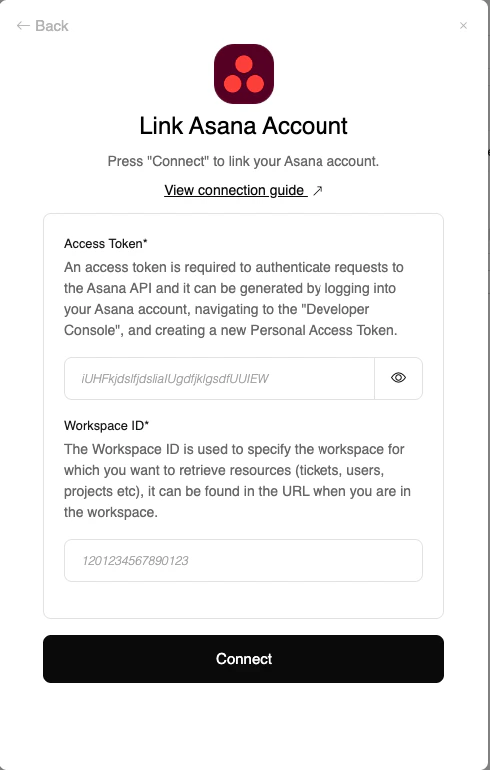 ← Back

×

Link Asana Account

Press "Connect" to link your Asana account.

View connection guide ↗

Access Token*

An access token is required to authenticate requests to the Asana API and it can be generated by logging into your Asana account, navigating to the "Developer Console", and creating a new Personal Access Token.

iUHFkjdslfjdsliaIUgdfjklgsdfUUIEW

Workspace ID*

The Workspace ID is used to specify the workspace for which you want to retrieve resources (tickets, users, projects etc), it can be found in the URL when you are in the workspace.

1201234567890123

Connect